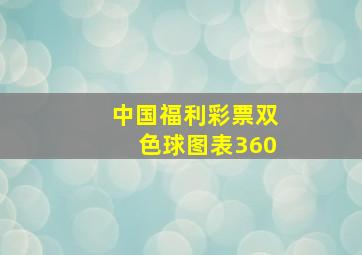 中国福利彩票双色球图表360